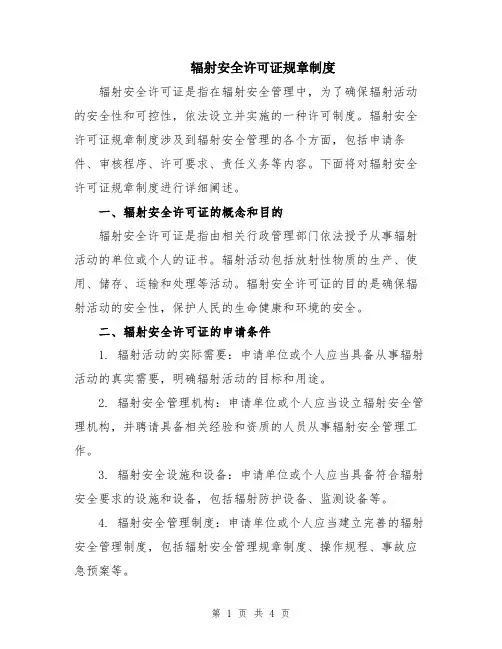 辐射安全许可证规章制度

辐射安全许可证是指在辐射安全管理中，为了确保辐射活动的安全性和可控性，依法设立并实施的一种许可制度。辐射安全许可证规章制度涉及到辐射安全管理的各个方面，包括申请条件、审核程序、许可要求、责任义务等内容。下面将对辐射安全许可证规章制度进行详细阐述。

一、辐射安全许可证的概念和目的

辐射安全许可证是指由相关行政管理部门依法授予从事辐射活动的单位或个人的证书。辐射活动包括放射性物质的生产、使用、储存、运输和处理等活动。辐射安全许可证的目的是确保辐射活动的安全性，保护人民的生命健康和环境的安全。

二、辐射安全许可证的申请条件

1. 辐射活动的实际需要：申请单位或个人应当具备从事辐射活动的真实需要，明确辐射活动的目标和用途。

2. 辐射安全管理机构：申请单位或个人应当设立辐射安全管理机构，并聘请具备相关经验和资质的人员从事辐射安全管理工作。

3. 辐射安全设施和设备：申请单位或个人应当具备符合辐射安全要求的设施和设备，包括辐射防护设备、监测设备等。

4. 辐射安全管理制度：申请单位或个人应当建立完善的辐射安全管理制度，包括辐射安全管理规章制度、操作规程、事故应急预案等。

第 1 页 共 4 页